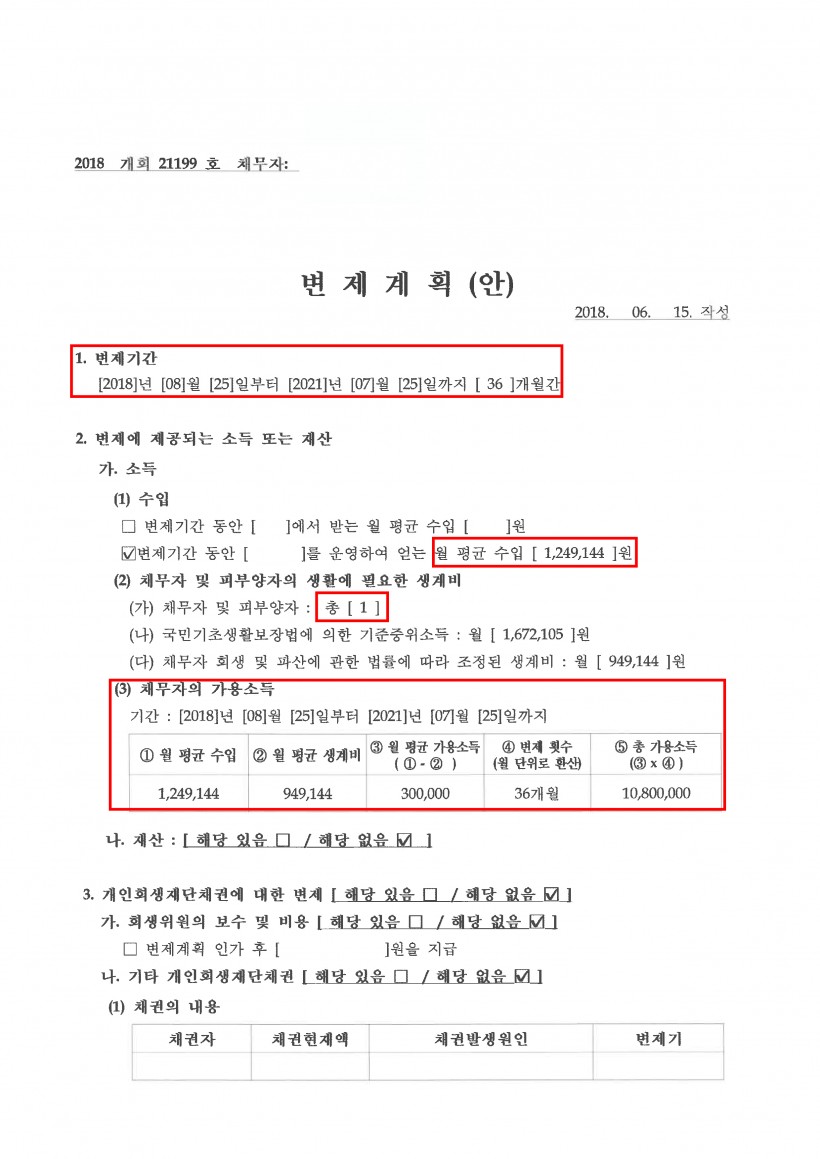 2018 개회 21199 호 채무자:

변 제 계 획 (안)

2018. 06. 15. 작성

1. 변제기간
[2018]년 [08]월 [25]일부터 [2021]년 [07]월 [25]일까지 [ 36 ]개월간

2. 변제에 제공되는 소득 또는 재산
가. 소득
(1) 수입
☐ 변제기간 동안 [ ]에서 받는 월 평균 수입 [ ]원
☑변제기간 동안 [ ]를 운영하여 얻는 월 평균 수입 [ 1,249,144 ]원
(2) 채무자 및 피부양자의 생활에 필요한 생계비
(가) 채무자 및 피부양자 : 총 [ 1 ]
(나) 국민기초생활보장법에 의한 기준중위소득 : 월 [ 1,672,105 ]원
(다) 채무자 회생 및 파산에 관한 법률에 따라 조정된 생계비 : 월 [ 949,144 ]원
(3) 채무자의 가용소득
기간 : [2018]년 [08]월 [25]일부터 [2021]년 [07]월 [25]일까지

| ① 월 평균 수입 | ② 월 평균 생계비 | ③ 월 평균 가용소득 ( ① - ② ) | ④ 변제 횟수 (월 단위로 환산) | ⑤ 총 가용소득 (③ x ④ ) |
|---|---|---|---|---|
| 1,249,144 | 949,144 | 300,000 | 36개월 | 10,800,000 |

나. 재산 : [ 해당 있음 ☐ / 해당 없음 ☑ ]

3. 개인회생재단채권에 대한 변제 [ 해당 있음 ☐ / 해당 없음 ☑ ]
가. 회생위원의 보수 및 비용 [ 해당 있음 ☐ / 해당 없음 ☑ ]
☐ 변제계획 인가 후 [ ]원을 지급
나. 기타 개인회생재단채권 [ 해당 있음 ☐ / 해당 없음 ☑ ]
(1) 채권의 내용

| 채권자 | 채권현재액 | 채권발생원인 | 변제기 |
|---|---|---|---|
| | | | |